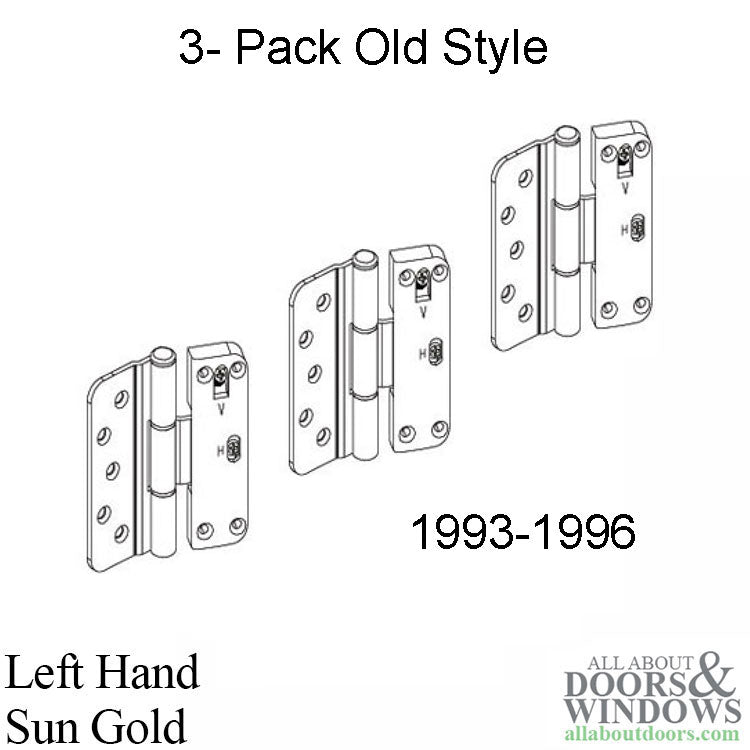 3- Pack Old Style

V
H
V
H
V
H

1993-1996

Left Hand
Sun Gold

ALL ABOUT DOORS & WINDOWS
allaboutdoors.com